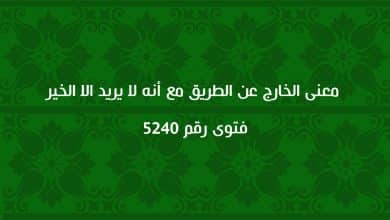 معنى الخارج عن الطريق مع أنه لا يريد الا الخير

فتوى رقم 5240